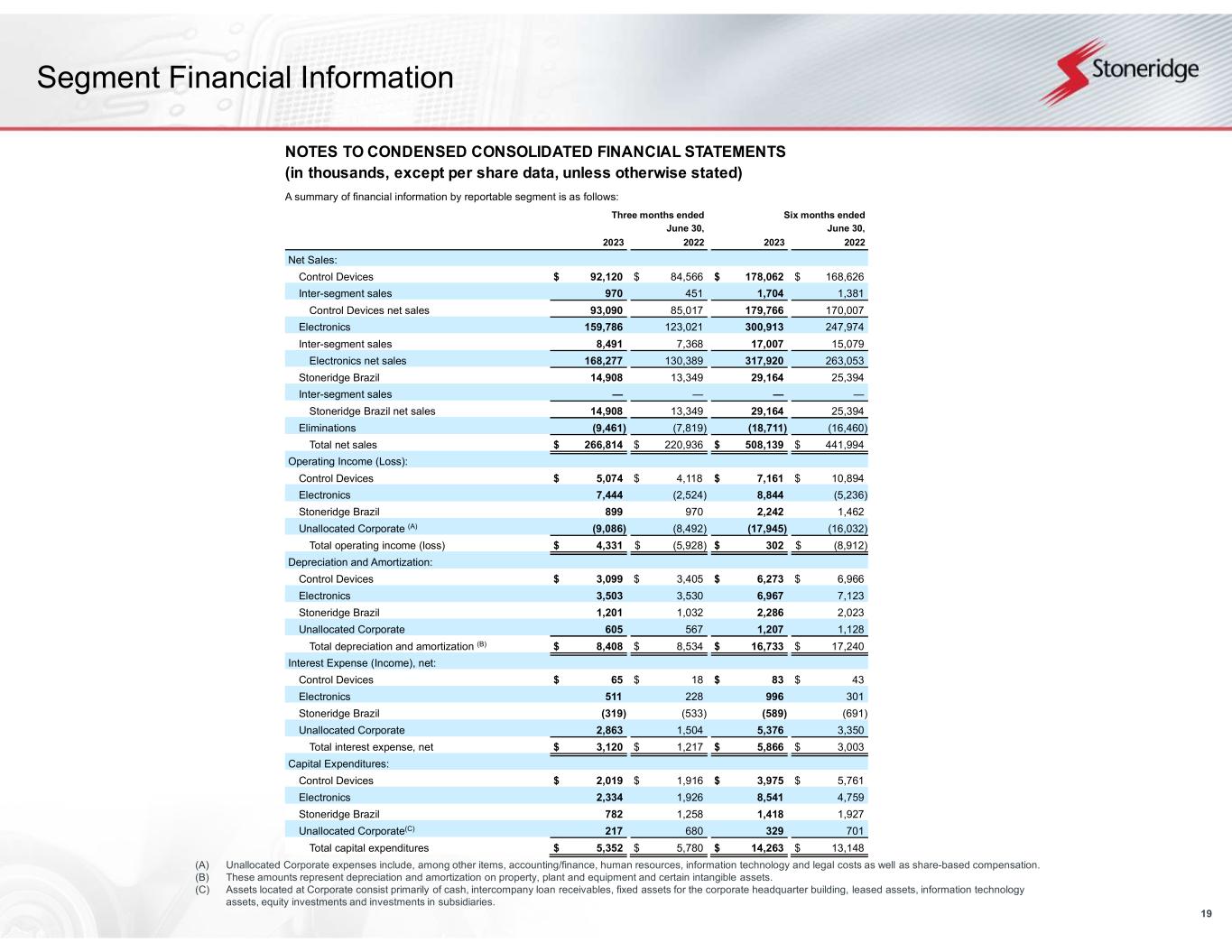 Segment Financial Information

Stoneridge

NOTES TO CONDENSED CONSOLIDATED FINANCIAL STATEMENTS
(in thousands, except per share data, unless otherwise stated)

A summary of financial information by reportable segment is as follows:

| | Three months ended June 30, 2023 | Three months ended June 30, 2022 | Six months ended June 30, 2023 | Six months ended June 30, 2022 |
|---|---|---|---|---|
| Net Sales: | | | | |
| Control Devices | $ 92,120 | $ 84,566 | $ 178,062 | $ 168,626 |
| Inter-segment sales | 970 | 451 | 1,704 | 1,381 |
| Control Devices net sales | 93,090 | 85,017 | 179,766 | 170,007 |
| Electronics | 159,786 | 123,021 | 300,913 | 247,974 |
| Inter-segment sales | 8,491 | 7,368 | 17,007 | 15,079 |
| Electronics net sales | 168,277 | 130,389 | 317,920 | 263,053 |
| Stoneridge Brazil | 14,908 | 13,349 | 29,164 | 25,394 |
| Inter-segment sales | — | — | — | — |
| Stoneridge Brazil net sales | 14,908 | 13,349 | 29,164 | 25,394 |
| Eliminations | (9,461) | (7,819) | (18,711) | (16,460) |
| Total net sales | $ 266,814 | $ 220,936 | $ 508,139 | $ 441,994 |
| Operating Income (Loss): | | | | |
| Control Devices | $ 5,074 | $ 4,118 | $ 7,161 | $ 10,894 |
| Electronics | 7,444 | (2,524) | 8,844 | (5,236) |
| Stoneridge Brazil | 899 | 970 | 2,242 | 1,462 |
| Unallocated Corporate $^{(A)}$ | (9,086) | (8,492) | (17,945) | (16,032) |
| Total operating income (loss) | $ 4,331 | $ (5,928) | $ 302 | $ (8,912) |
| Depreciation and Amortization: | | | | |
| Control Devices | $ 3,099 | $ 3,405 | $ 6,273 | $ 6,966 |
| Electronics | 3,503 | 3,530 | 6,967 | 7,123 |
| Stoneridge Brazil | 1,201 | 1,032 | 2,286 | 2,023 |
| Unallocated Corporate | 605 | 567 | 1,207 | 1,128 |
| Total depreciation and amortization $^{(B)}$ | $ 8,408 | $ 8,534 | $ 16,733 | $ 17,240 |
| Interest Expense (Income), net: | | | | |
| Control Devices | $ 65 | $ 18 | $ 83 | $ 43 |
| Electronics | 511 | 228 | 996 | 301 |
| Stoneridge Brazil | (319) | (533) | (589) | (691) |
| Unallocated Corporate | 2,863 | 1,504 | 5,376 | 3,350 |
| Total interest expense, net | $ 3,120 | $ 1,217 | $ 5,866 | $ 3,003 |
| Capital Expenditures: | | | | |
| Control Devices | $ 2,019 | $ 1,916 | $ 3,975 | $ 5,761 |
| Electronics | 2,334 | 1,926 | 8,541 | 4,759 |
| Stoneridge Brazil | 782 | 1,258 | 1,418 | 1,927 |
| Unallocated Corporate$^{(C)}$ | 217 | 680 | 329 | 701 |
| Total capital expenditures | $ 5,352 | $ 5,780 | $ 14,263 | $ 13,148 |

(A) Unallocated Corporate expenses include, among other items, accounting/finance, human resources, information technology and legal costs as well as share-based compensation.
(B) These amounts represent depreciation and amortization on property, plant and equipment and certain intangible assets.
(C) Assets located at Corporate consist primarily of cash, intercompany loan receivables, fixed assets for the corporate headquarter building, leased assets, information technology assets, equity investments and investments in subsidiaries.

19